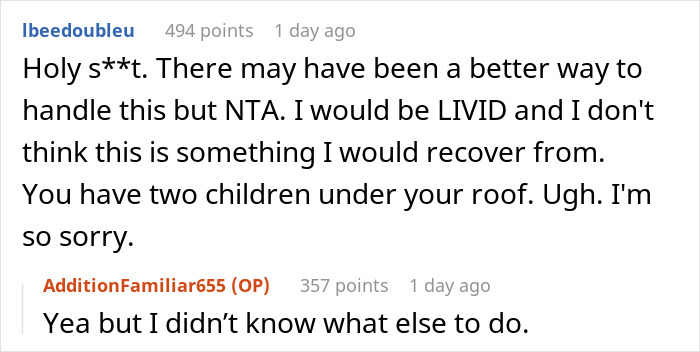 lbeedoubleu 494 points 1 day ago
Holy s**t. There may have been a better way to handle this but NTA. I would be LIVID and I don't think this is something I would recover from. You have two children under your roof. Ugh. I'm so sorry.

AdditionFamiliar655 (OP) 357 points 1 day ago
Yea but I didn’t know what else to do.